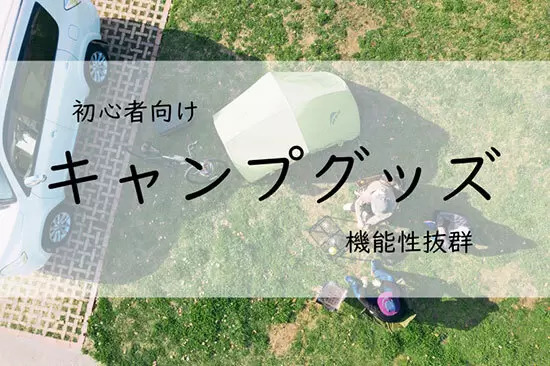 初心者向け

キャンプグッズ

機能性抜群